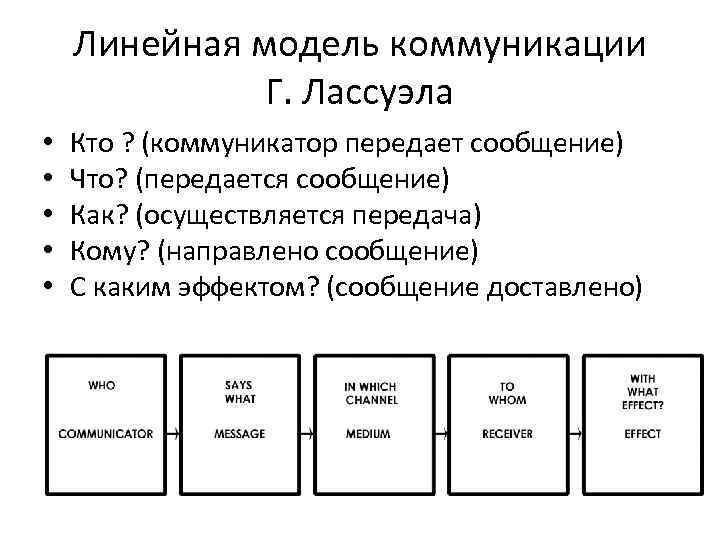 Линейная модель коммуникации Г. Лассуэла

• Кто ? (коммуникатор передает сообщение)
• Что? (передается сообщение)
• Как? (осуществляется передача)
• Кому? (направлено сообщение)
• С каким эффектом? (сообщение доставлено)

WHO
COMMUNICATOR

SAYS WHAT
MESSAGE

IN WHICH CHANNEL
MEDIUM

TO WHOM
RECEIVER

WITH WHAT EFFECT?
EFFECT